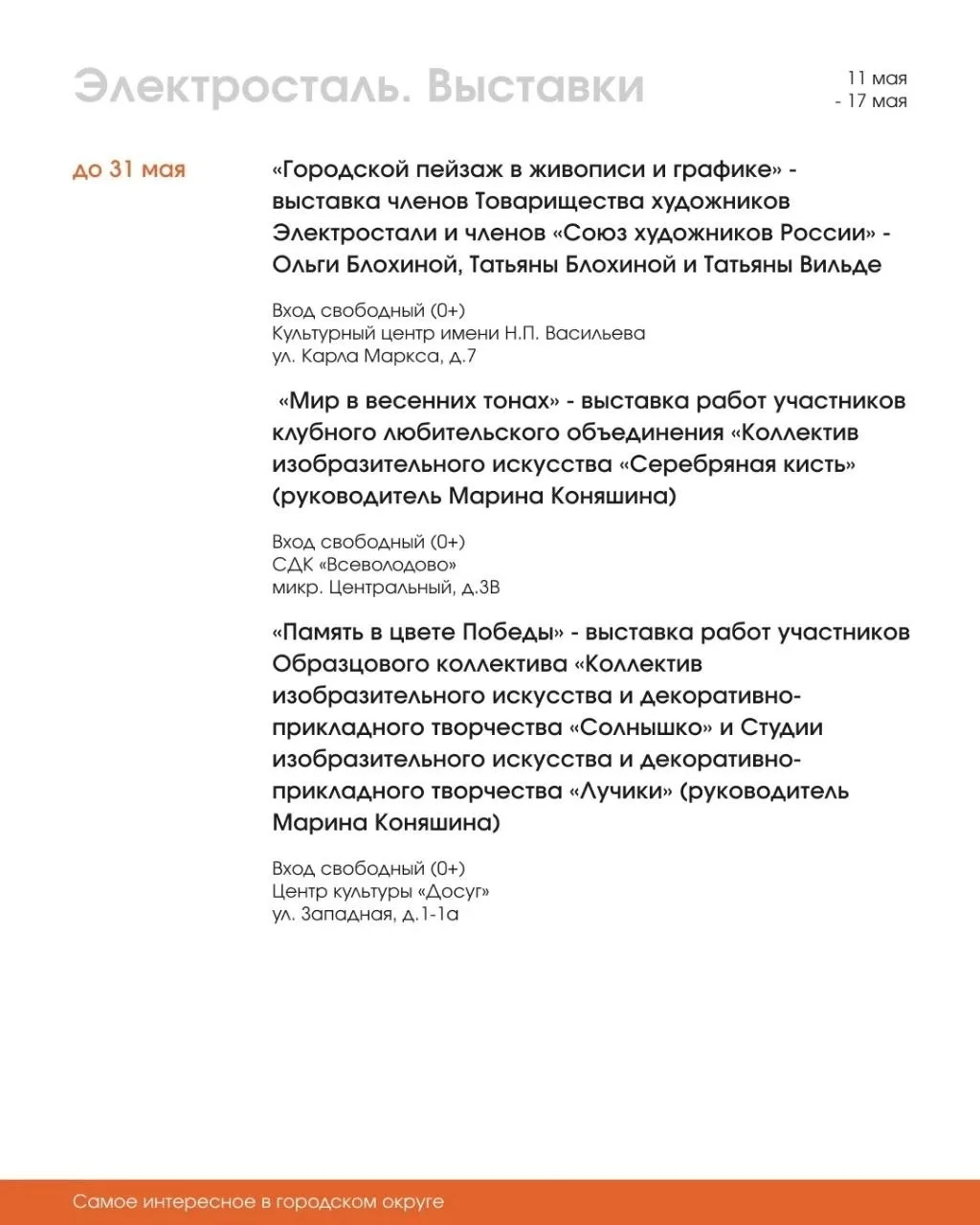 Электросталь. Выставки

11 мая
- 17 мая

до 31 мая

«Городской пейзаж в живописи и графике» - выставка членов Товарищества художников Электростали и членов «Союз художников России» - Ольги Блохиной, Татьяны Блохиной и Татьяны Вильде

Вход свободный (0+)
Культурный центр имени Н.П. Васильева
ул. Карла Маркса, д.7

«Мир в весенних тонах» - выставка работ участников клубного любительского объединения «Коллектив изобразительного искусства «Серебряная кисть» (руководитель Марина Коняшина)

Вход свободный (0+)
СДК «Всеволодово»
микр. Центральный, д.3В

«Память в цвете Победы» - выставка работ участников Образцового коллектива «Коллектив изобразительного искусства и декоративно-прикладного творчества «Солнышко» и Студии изобразительного искусства и декоративно-прикладного творчества «Лучики» (руководитель Марина Коняшина)

Вход свободный (0+)
Центр культуры «Досуг»
ул. Западная, д.1-1а

Самое интересное в городском округе